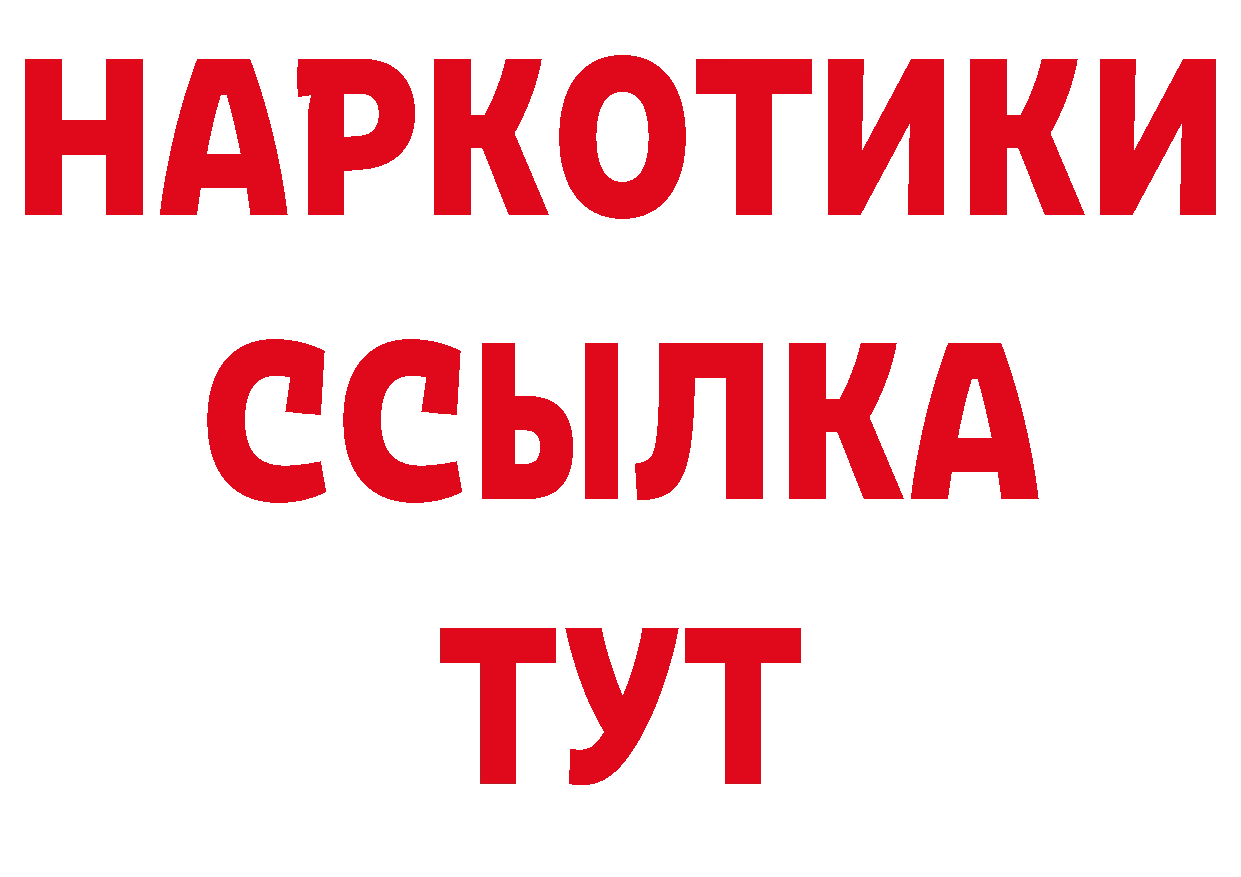 НАРКОТИКИ
ССЫЛКА
ТУТ